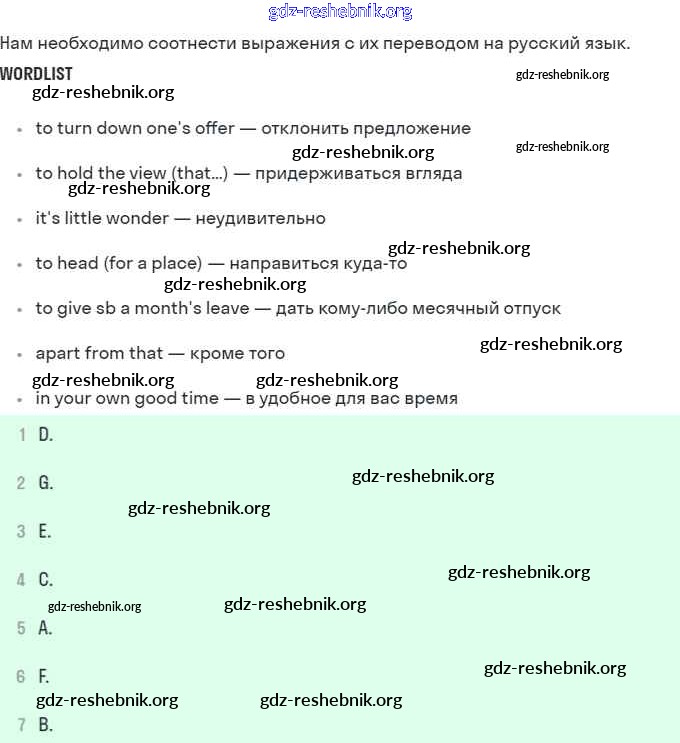 gdz-reshebnik.org

Нам необходимо соотнести выражения с их переводом на русский язык.

WORDLIST

gdz-reshebnik.org

gdz-reshebnik.org

- to turn down one's offer — отклонить предложение

gdz-reshebnik.org

gdz-reshebnik.org

- to hold the view (that...) — придерживаться вгляда

gdz-reshebnik.org

- it's little wonder — неудивительно

gdz-reshebnik.org

- to head (for a place) — направиться куда-то

gdz-reshebnik.org

- to give sb a month's leave — дать кому-либо месячный отпуск

gdz-reshebnik.org

- apart from that — кроме того

gdz-reshebnik.org

gdz-reshebnik.org

- in your own good time — в удобное для вас время

1 D.

2 G.

gdz-reshebnik.org

gdz-reshebnik.org

3 E.

4 C.

gdz-reshebnik.org

gdz-reshebnik.org

gdz-reshebnik.org

5 A.

6 F.

gdz-reshebnik.org

gdz-reshebnik.org

gdz-reshebnik.org

7 B.